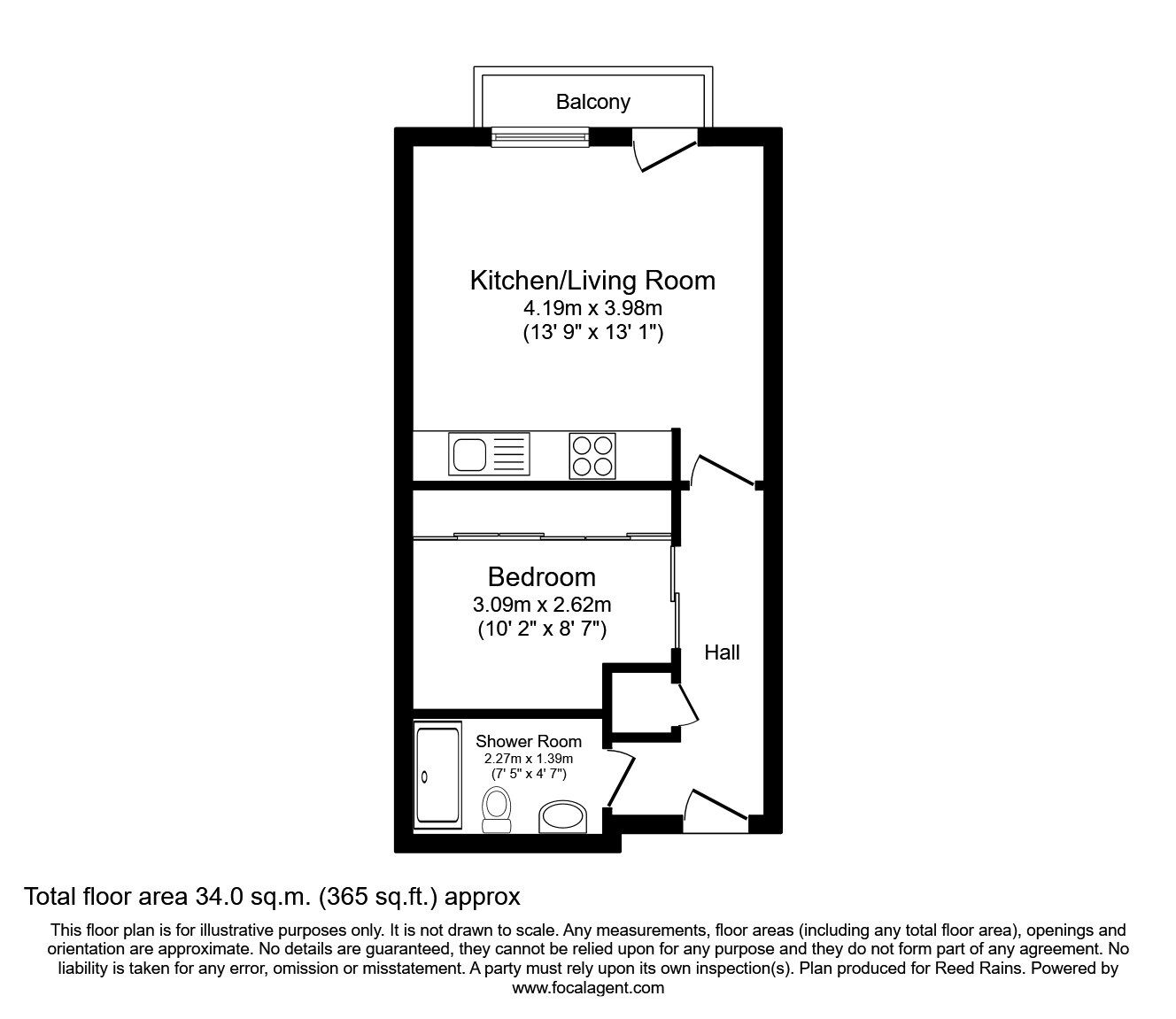 Balcony

Kitchen/Living Room
4.19m x 3.98m
(13' 9" x 13' 1")

Bedroom
3.09m x 2.62m
(10' 2" x 8' 7")

Hall

Shower Room
2.27m x 1.39m
(7' 5" x 4' 7")

Total floor area 34.0 sq.m. (365 sq.ft.) approx

This floor plan is for illustrative purposes only. It is not drawn to scale. Any measurements, floor areas (including any total floor area), openings and orientation are approximate. No details are guaranteed, they cannot be relied upon for any purpose and they do not form part of any agreement. No liability is taken for any error, omission or misstatement. A party must rely upon its own inspection(s). Plan produced for Reed Rains. Powered by www.focalagent.com